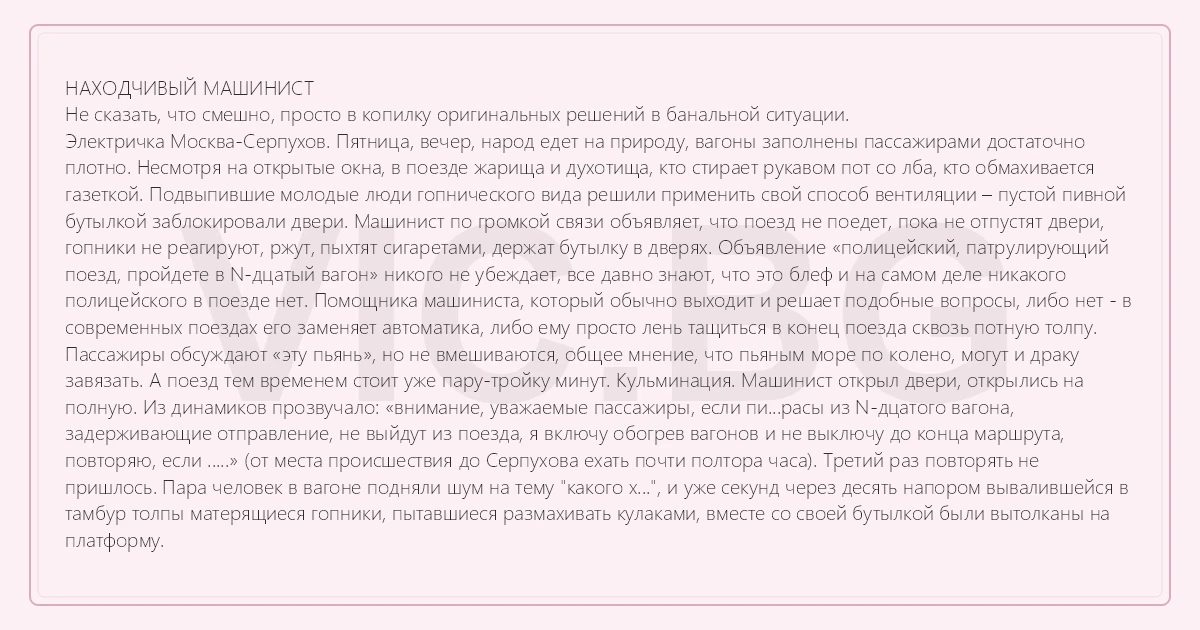 НАХОДЧИВЫЙ МАШИНИСТ
Не сказать, что смешно, просто в копилку оригинальных решений в банальной ситуации.
Электричка Москва-Серпухов. Пятница, вечер, народ едет на природу, вагоны заполнены пассажирами достаточно плотно. Несмотря на открытые окна, в поезде жарища и духотища, кто стирает рукавом пот со лба, кто обмахивается газеткой. Подвыпившие молодые люди гопнического вида решили применить свой способ вентиляции – пустой пивной бутылкой заблокировали двери. Машинист по громкой связи объявляет, что поезд не поедет, пока не отпустят двери, гопники не реагируют, ржут, пыхтят сигаретами, держат бутылку в дверях. Объявление «полицейский, патрулирующий поезд, пройдете в N-дцатый вагон» никого не убеждает, все давно знают, что это блеф и на самом деле никакого полицейского в поезде нет. Помощника машиниста, который обычно выходит и решает подобные вопросы, либо нет - в современных поездах его заменяет автоматика, либо ему просто лень тащиться в конец поезда сквозь потную толпу. Пассажиры обсуждают «эту пьянь», но не вмешиваются, общее мнение, что пьяным море по колено, могут и драку завязать. А поезд тем временем стоит уже пару-тройку минут. Кульминация. Машинист открыл двери, открылись на полную. Из динамиков прозвучало: «внимание, уважаемые пассажиры, если пи...расы из N-дцатого вагона, задерживающие отправление, не выйдут из поезда, я включу обогрев вагонов и не выключу до конца маршрута, повторяю, если .....» (от места происшествия до Серпухова ехать почти полтора часа). Третий раз повторять не пришлось. Пара человек в вагоне подняли шум на тему "какого х...", и уже секунд через десять напором вывалившейся в тамбур толпы матерящиеся гопники, пытавшиеся размахивать кулаками, вместе со своей бутылкой были вытолканы на платформу.

VIC.BG